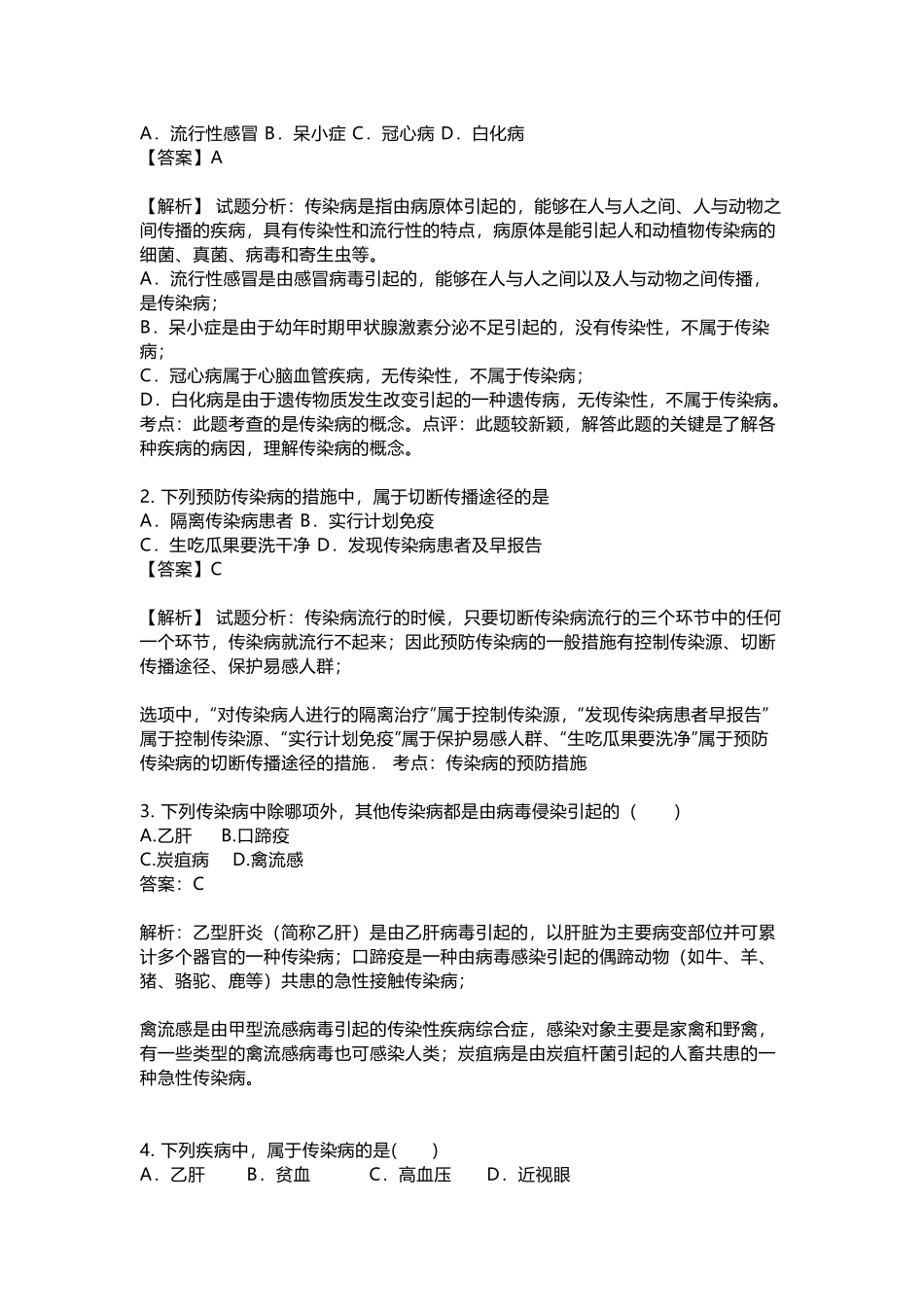 A．流行性感冒 B．呆小症 C．冠心病 D．白化病
【答案】A

【解析】 试题分析：传染病是指由病原体引起的，能够在人与人之间、人与动物之间传播的疾病，具有传染性和流行性的特点，病原体是能引起人和动植物传染病的细菌、真菌、病毒和寄生虫等。
A．流行性感冒是由感冒病毒引起的，能够在人与人之间以及人与动物之间传播，是传染病；
B．呆小症是由于幼年时期甲状腺激素分泌不足引起的，没有传染性，不属于传染病；
C．冠心病属于心脑血管疾病，无传染性，不属于传染病；
D．白化病是由于遗传物质发生改变引起的一种遗传病，无传染性，不属于传染病。
考点：此题考查的是传染病的概念。点评：此题较新颖，解答此题的关键是了解各种疾病的病因，理解传染病的概念。

2. 下列预防传染病的措施中，属于切断传播途径的是
A．隔离传染病患者 B．实行计划免疫
C．生吃瓜果要洗干净 D．发现传染病患者及早报告
【答案】C

【解析】 试题分析：传染病流行的时候，只要切断传染病流行的三个环节中的任何一个环节，传染病就流行不起来；因此预防传染病的一般措施有控制传染源、切断传播途径、保护易感人群；

选项中，“对传染病人进行的隔离治疗”属于控制传染源，“发现传染病患者早报告”属于控制传染源、“实行计划免疫”属于保护易感人群、“生吃瓜果要洗净”属于预防传染病的切断传播途径的措施． 考点：传染病的预防措施

3. 下列传染病中除哪项外，其他传染病都是由病毒侵染引起的（　　）
A.乙肝　　B.口蹄疫
C.炭疽病　　D.禽流感
答案：C

解析：乙型肝炎（简称乙肝）是由乙肝病毒引起的，以肝脏为主要病变部位并可累计多个器官的一种传染病；口蹄疫是一种由病毒感染引起的偶蹄动物（如牛、羊、猪、骆驼、鹿等）共患的急性接触传染病；

禽流感是由甲型流感病毒引起的传染性疾病综合症，感染对象主要是家禽和野禽，有一些类型的禽流感病毒也可感染人类；炭疽病是由炭疽杆菌引起的人畜共患的一种急性传染病。

4. 下列疾病中，属于传染病的是(　　)
A．乙肝　　B．贫血　　C．高血压　　D．近视眼